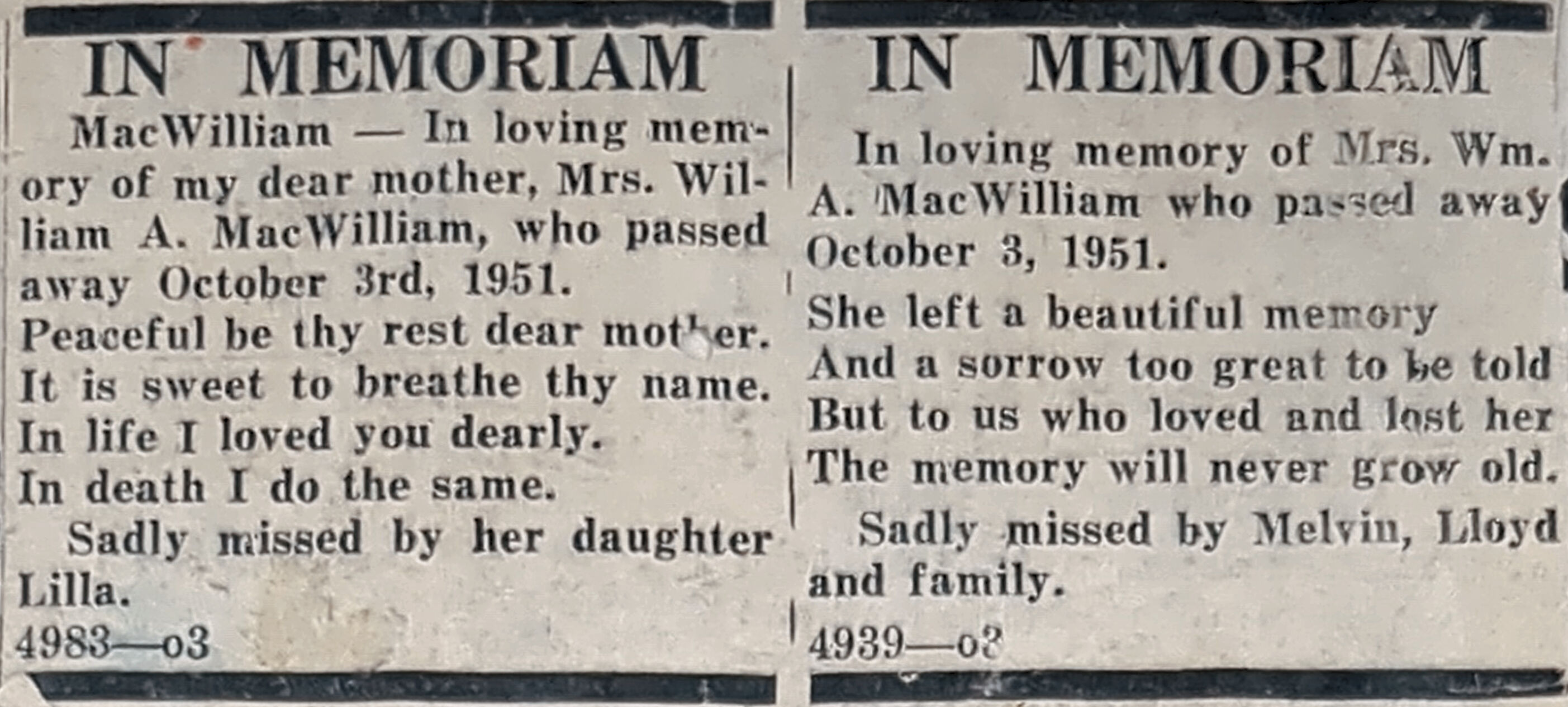 IN MEMORIAM

MacWilliam — In loving memory of my dear mother, Mrs. William A. MacWilliam, who passed away October 3rd, 1951.
Peaceful be thy rest dear mother.
It is sweet to breathe thy name.
In life I loved you dearly.
In death I do the same.

Sadly missed by her daughter Lilla.

4983—o3

IN MEMORIAM

In loving memory of Mrs. Wm. A. MacWilliam who passed away October 3, 1951.
She left a beautiful memory
And a sorrow too great to be told
But to us who loved and lost her
The memory will never grow old.

Sadly missed by Melvin, Lloyd and family.

4939—o3